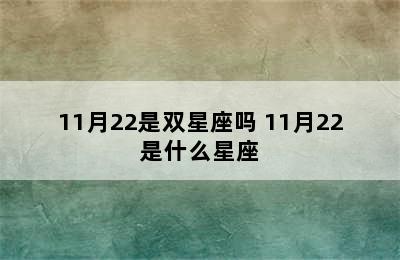 11月22是双星座吗 11月22是什么星座